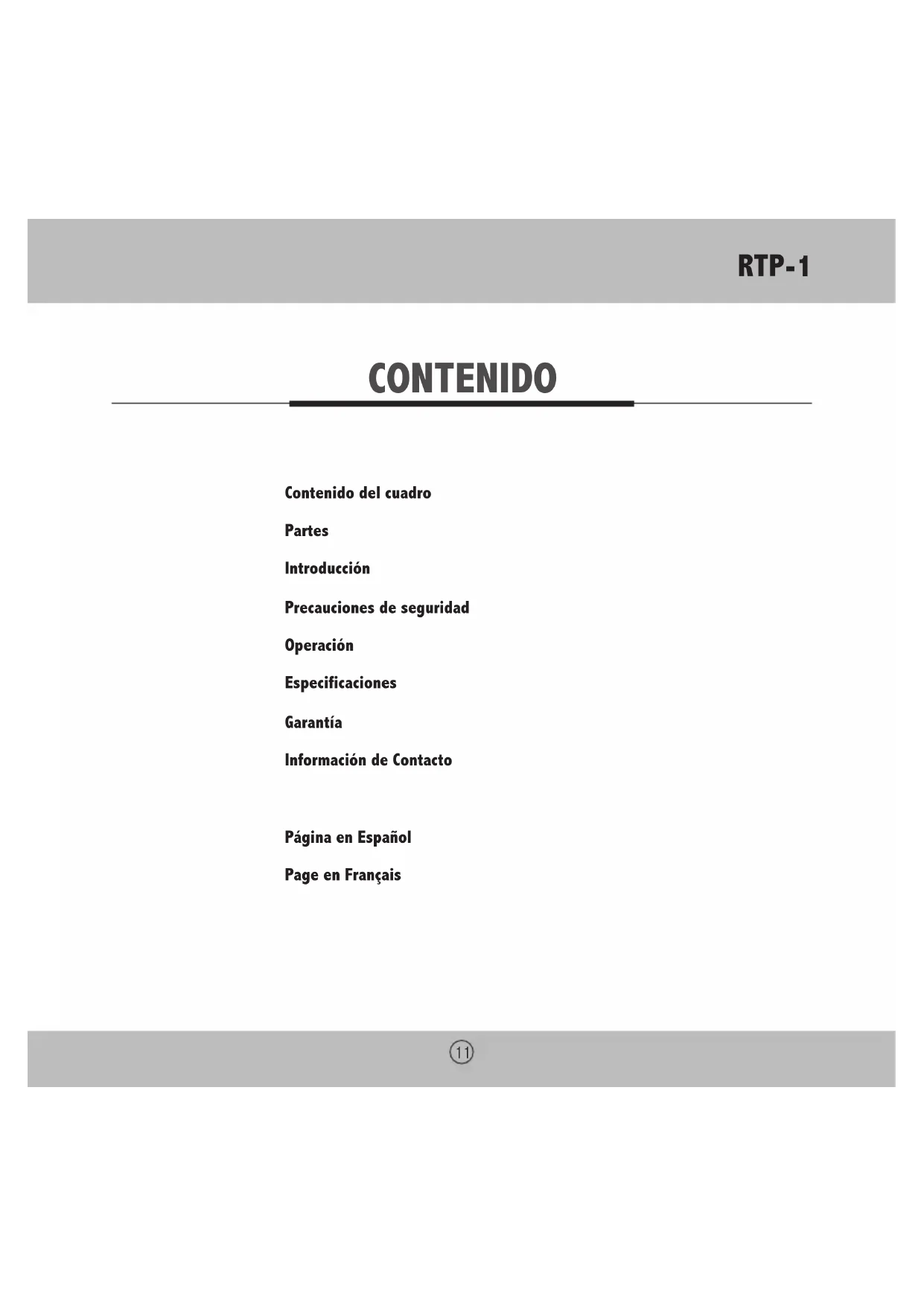 RTP-1

CONTENIDO

Contenido del cuadro

Partes

Introducción

Precauciones de seguridad

Operación

Especificaciones

Garantía

Información de Contacto

Página en Español

Page en Français

11